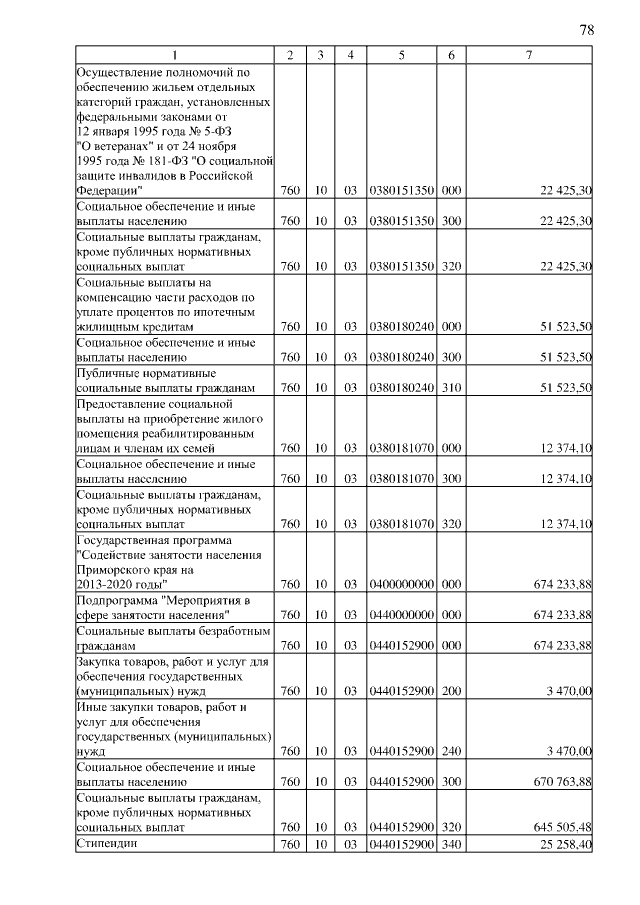 78

| 1 | 2 | 3 | 4 | 5 | 6 | 7 |
|---|---|---|---|---|---|---|
| Осуществление полномочий по обеспечению жильем отдельных категорий граждан, установленных федеральными законами от 12 января 1995 года № 5-ФЗ "О ветеранах" и от 24 ноября 1995 года № 181-ФЗ "О социальной защите инвалидов в Российской Федерации" | 760 | 10 | 03 | 0380151350 | 000 | 22 425,30 |
| Социальное обеспечение и иные выплаты населению | 760 | 10 | 03 | 0380151350 | 300 | 22 425,30 |
| Социальные выплаты гражданам, кроме публичных нормативных социальных выплат | 760 | 10 | 03 | 0380151350 | 320 | 22 425,30 |
| Социальные выплаты на компенсацию части расходов по уплате процентов по ипотечным жилищным кредитам | 760 | 10 | 03 | 0380180240 | 000 | 51 523,50 |
| Социальное обеспечение и иные выплаты населению | 760 | 10 | 03 | 0380180240 | 300 | 51 523,50 |
| Публичные нормативные социальные выплаты гражданам | 760 | 10 | 03 | 0380180240 | 310 | 51 523,50 |
| Предоставление социальной выплаты на приобретение жилого помещения реабилитированным лицам и членам их семей | 760 | 10 | 03 | 0380181070 | 000 | 12 374,10 |
| Социальное обеспечение и иные выплаты населению | 760 | 10 | 03 | 0380181070 | 300 | 12 374,10 |
| Социальные выплаты гражданам, кроме публичных нормативных социальных выплат | 760 | 10 | 03 | 0380181070 | 320 | 12 374,10 |
| Государственная программа "Содействие занятости населения Приморского края на 2013-2020 годы" | 760 | 10 | 03 | 0400000000 | 000 | 674 233,88 |
| Подпрограмма "Мероприятия в сфере занятости населения" | 760 | 10 | 03 | 0440000000 | 000 | 674 233,88 |
| Социальные выплаты безработным гражданам | 760 | 10 | 03 | 0440152900 | 000 | 674 233,88 |
| Закупка товаров, работ и услуг для обеспечения государственных (муниципальных) нужд | 760 | 10 | 03 | 0440152900 | 200 | 3 470,00 |
| Иные закупки товаров, работ и услуг для обеспечения государственных (муниципальных) нужд | 760 | 10 | 03 | 0440152900 | 240 | 3 470,00 |
| Социальное обеспечение и иные выплаты населению | 760 | 10 | 03 | 0440152900 | 300 | 670 763,88 |
| Социальные выплаты гражданам, кроме публичных нормативных социальных выплат | 760 | 10 | 03 | 0440152900 | 320 | 645 505,48 |
| Стипендии | 760 | 10 | 03 | 0440152900 | 340 | 25 258,40 |